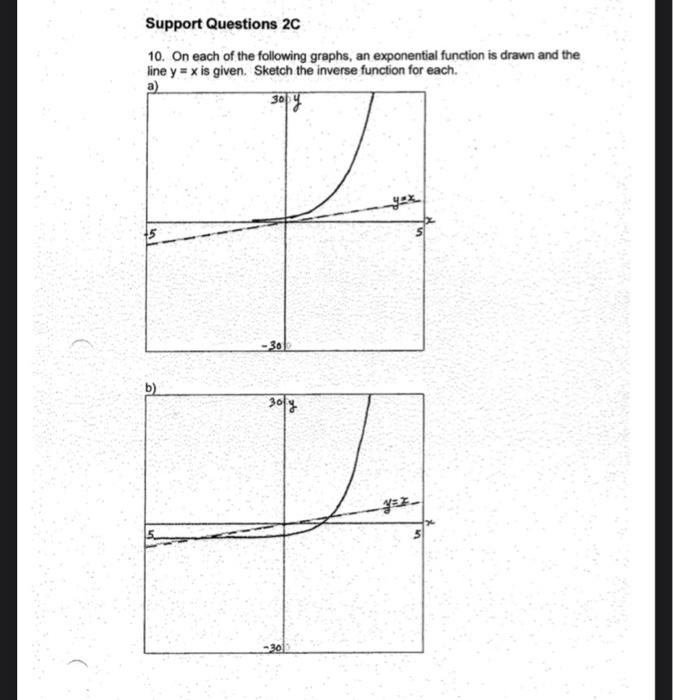 Support Questions 2C

10. On each of the following graphs, an exponential function is drawn and the line y = x is given. Sketch the inverse function for each.

a)

30 y

y=x

x

-5

5

-30

b)

30 y

y=x

x

-5

5

-30